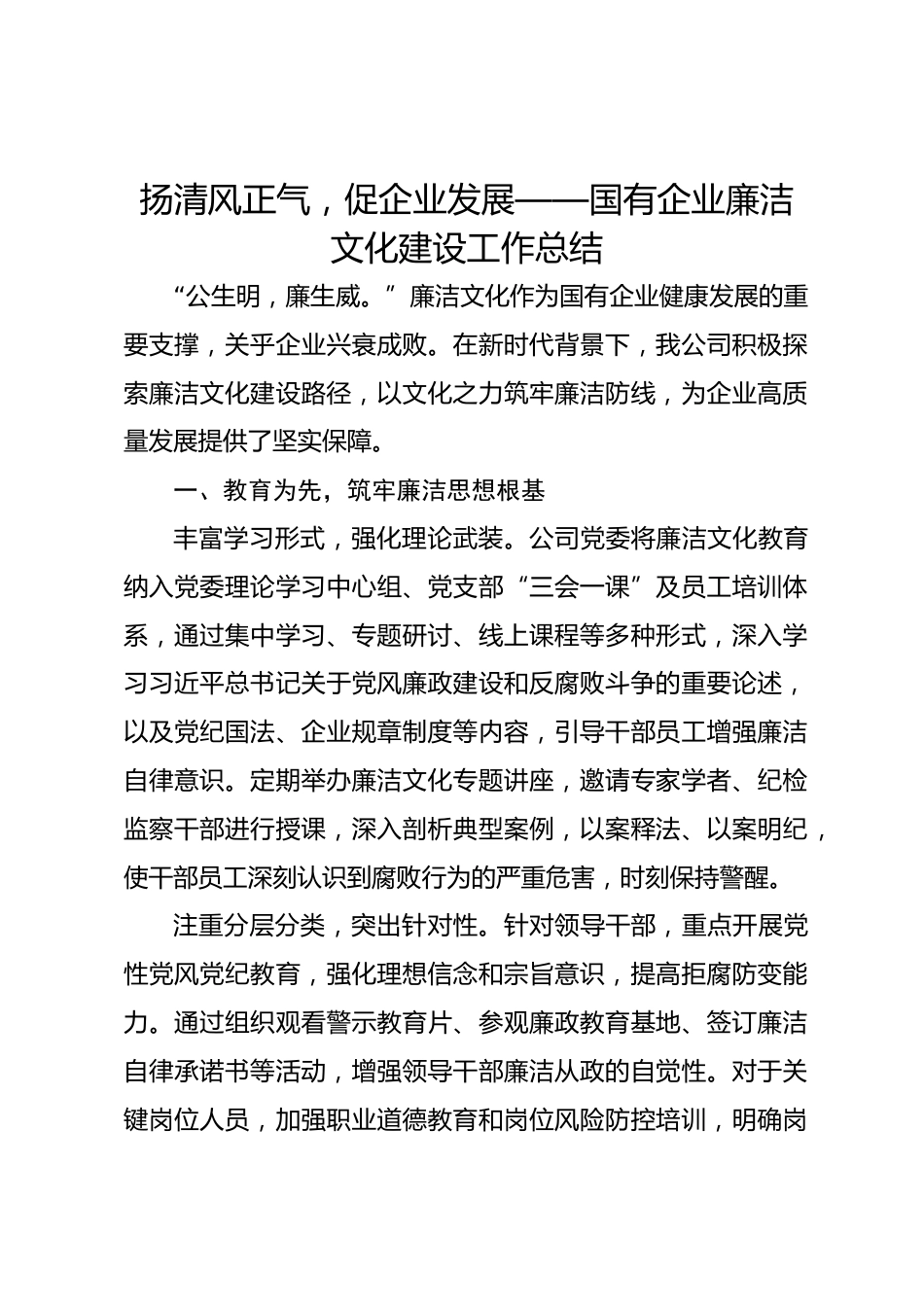 扬清风正气，促企业发展——国有企业廉洁文化建设工作总结

“公生明，廉生威。”廉洁文化作为国有企业健康发展的重要支撑，关乎企业兴衰成败。在新时代背景下，我公司积极探索廉洁文化建设路径，以文化之力筑牢廉洁防线，为企业高质量发展提供了坚实保障。

一、教育为先，筑牢廉洁思想根基

丰富学习形式，强化理论武装。公司党委将廉洁文化教育纳入党委理论学习中心组、党支部“三会一课”及员工培训体系，通过集中学习、专题研讨、线上课程等多种形式，深入学习习近平总书记关于党风廉政建设和反腐败斗争的重要论述，以及党纪国法、企业规章制度等内容，引导干部员工增强廉洁自律意识。定期举办廉洁文化专题讲座，邀请专家学者、纪检监察干部进行授课，深入剖析典型案例，以案释法、以案明纪，使干部员工深刻认识到腐败行为的严重危害，时刻保持警醒。

注重分层分类，突出针对性。针对领导干部，重点开展党性党风党纪教育，强化理想信念和宗旨意识，提高拒腐防变能力。通过组织观看警示教育片、参观廉政教育基地、签订廉洁自律承诺书等活动，增强领导干部廉洁从政的自觉性。对于关键岗位人员，加强职业道德教育和岗位风险防控培训，明确岗